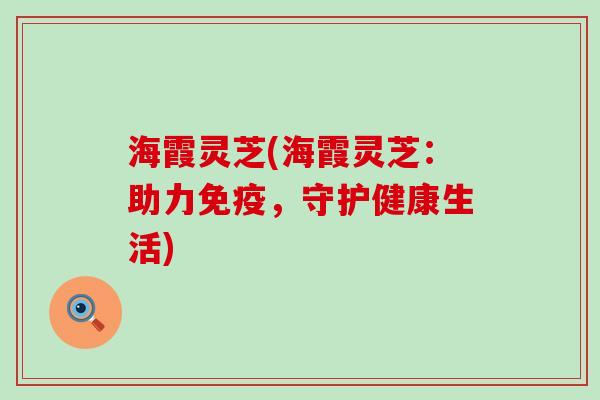 海霞灵芝(海霞灵芝：助力免疫，守护健康生活)